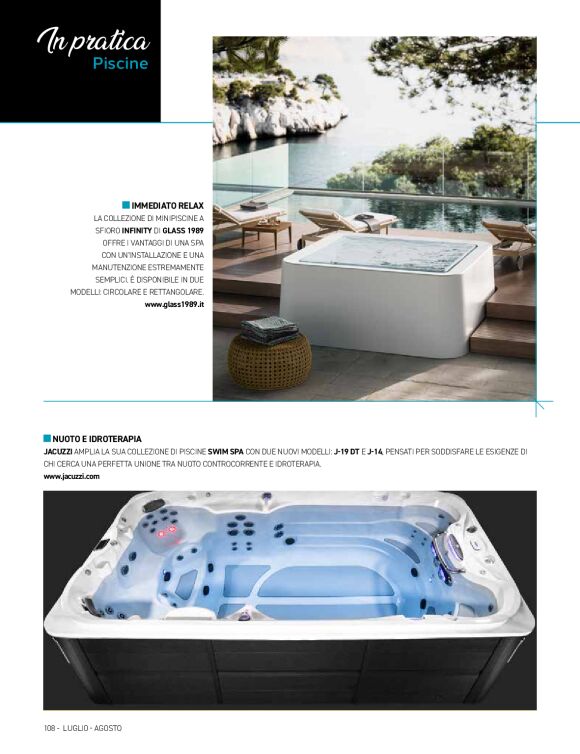 In pratica
Piscine

IMMEDIATO RELAX
LA COLLEZIONE DI MINIPISCINE A SFIORO INFINITY DI GLASS 1989 OFFRE I VANTAGGI DI UNA SPA CON UN'INSTALLAZIONE E UNA MANUTENZIONE ESTREMAMENTE SEMPLICI. È DISPONIBILE IN DUE MODELLI: CIRCOLARE E RETTANGOLARE.
www.glass1989.it

NUOTO E IDROTERAPIA
JACUZZI AMPLIA LA SUA COLLEZIONE DI PISCINE SWIM SPA CON DUE NUOVI MODELLI: J-19 DT E J-14, PENSATI PER SODDISFARE LE ESIGENZE DI CHI CERCA UNA PERFETTA UNIONE TRA NUOTO CONTROCORRENTE E IDROTERAPIA.
www.jacuzzi.com

108 - LUGLIO - AGOSTO